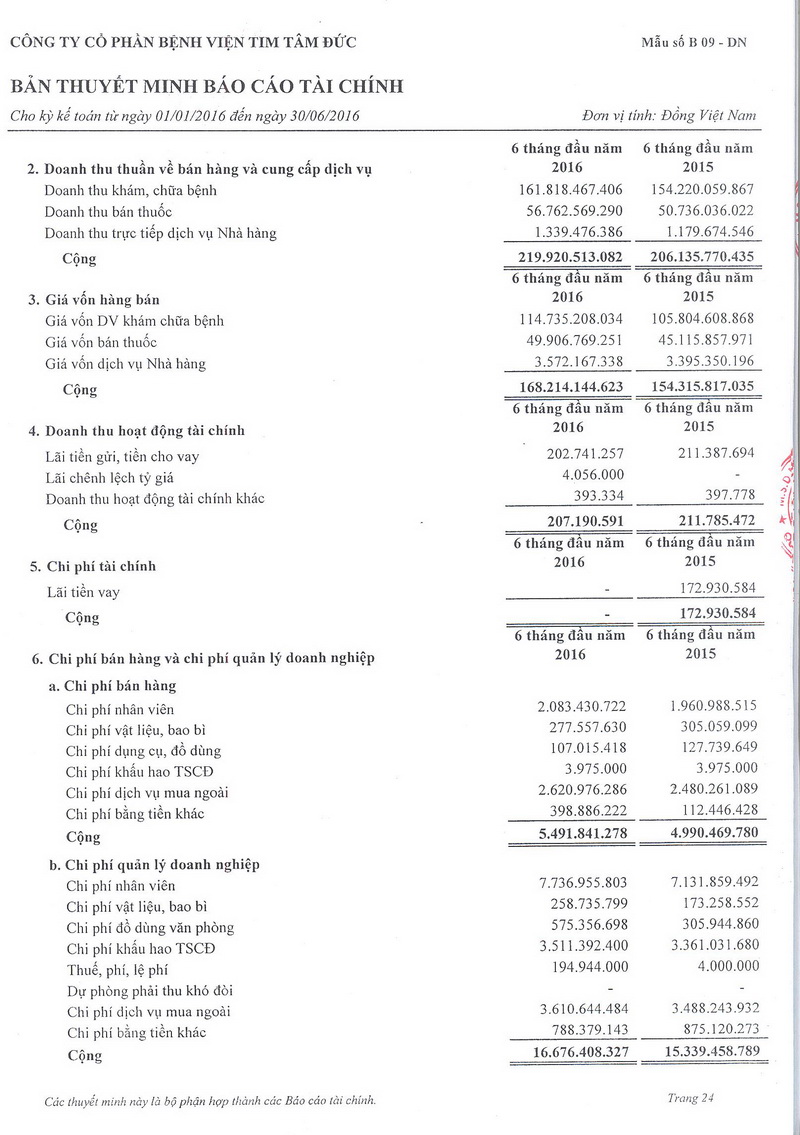 CÔNG TY CỔ PHẦN BỆNH VIỆN TIM TÂM ĐỨC

Mẫu số B 09 - DN

BẢN THUYẾT MINH BÁO CÁO TÀI CHÍNH

Cho kỳ kế toán từ ngày 01/01/2016 đến ngày 30/06/2016

Đơn vị tính: Đồng Việt Nam

| 2. Doanh thu thuần về bán hàng và cung cấp dịch vụ | 6 tháng đầu năm 2016 | 6 tháng đầu năm 2015 |
|---|---|---|
| Doanh thu khám, chữa bệnh | 161.818.467.406 | 154.220.059.867 |
| Doanh thu bán thuốc | 56.762.569.290 | 50.736.036.022 |
| Doanh thu trực tiếp dịch vụ Nhà hàng | 1.339.476.386 | 1.179.674.546 |
| Cộng | 219.920.513.082 | 206.135.770.435 |

| 3. Giá vốn hàng bán | 6 tháng đầu năm 2016 | 6 tháng đầu năm 2015 |
|---|---|---|
| Giá vốn DV khám chữa bệnh | 114.735.208.034 | 105.804.608.868 |
| Giá vốn bán thuốc | 49.906.769.251 | 45.115.857.971 |
| Giá vốn dịch vụ Nhà hàng | 3.572.167.338 | 3.395.350.196 |
| Cộng | 168.214.144.623 | 154.315.817.035 |

| 4. Doanh thu hoạt động tài chính | 6 tháng đầu năm 2016 | 6 tháng đầu năm 2015 |
|---|---|---|
| Lãi tiền gửi, tiền cho vay | 202.741.257 | 211.387.694 |
| Lãi chênh lệch tỷ giá | 4.056.000 | - |
| Doanh thu hoạt động tài chính khác | 393.334 | 397.778 |
| Cộng | 207.190.591 | 211.785.472 |

| 5. Chi phí tài chính | 6 tháng đầu năm 2016 | 6 tháng đầu năm 2015 |
|---|---|---|
| Lãi tiền vay | - | 172.930.584 |
| Cộng | - | 172.930.584 |

| 6. Chi phí bán hàng và chi phí quản lý doanh nghiệp | 6 tháng đầu năm 2016 | 6 tháng đầu năm 2015 |
|---|---|---|
| a. Chi phí bán hàng | | |
| Chi phí nhân viên | 2.083.430.722 | 1.960.988.515 |
| Chi phí vật liệu, bao bì | 277.557.630 | 305.059.099 |
| Chi phí dụng cụ, đồ dùng | 107.015.418 | 127.739.649 |
| Chi phí khấu hao TSCĐ | 3.975.000 | 3.975.000 |
| Chi phí dịch vụ mua ngoài | 2.620.976.286 | 2.480.261.089 |
| Chi phí bằng tiền khác | 398.886.222 | 112.446.428 |
| Cộng | 5.491.841.278 | 4.990.469.780 |
| b. Chi phí quản lý doanh nghiệp | | |
| Chi phí nhân viên | 7.736.955.803 | 7.131.859.492 |
| Chi phí vật liệu, bao bì | 258.735.799 | 173.258.552 |
| Chi phí đồ dùng văn phòng | 575.356.698 | 305.944.860 |
| Chi phí khấu hao TSCĐ | 3.511.392.400 | 3.361.031.680 |
| Thuế, phí, lệ phí | 194.944.000 | 4.000.000 |
| Dự phòng phải thu khó đòi | - | - |
| Chi phí dịch vụ mua ngoài | 3.610.644.484 | 3.488.243.932 |
| Chi phí bằng tiền khác | 788.379.143 | 875.120.273 |
| Cộng | 16.676.408.327 | 15.339.458.789 |

Các thuyết minh này là bộ phận hợp thành các Báo cáo tài chính.

Trang 24